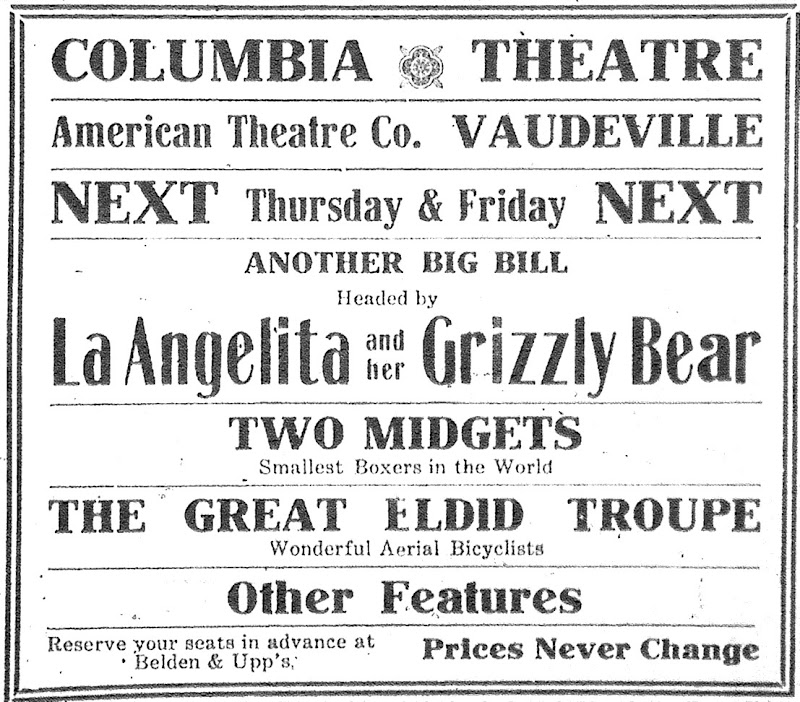 COLUMBIA THEATRE

American Theatre Co. VAUDEVILLE

NEXT Thursday & Friday NEXT

ANOTHER BIG BILL

Headed by

La Angelita and her Grizzly Bear

TWO MIDGETS

Smallest Boxers in the World

THE GREAT ELDID TROUPE

Wonderful Aerial Bicyclists

Other Features

Reserve your seats in advance at Belden & Upp's.

Prices Never Change